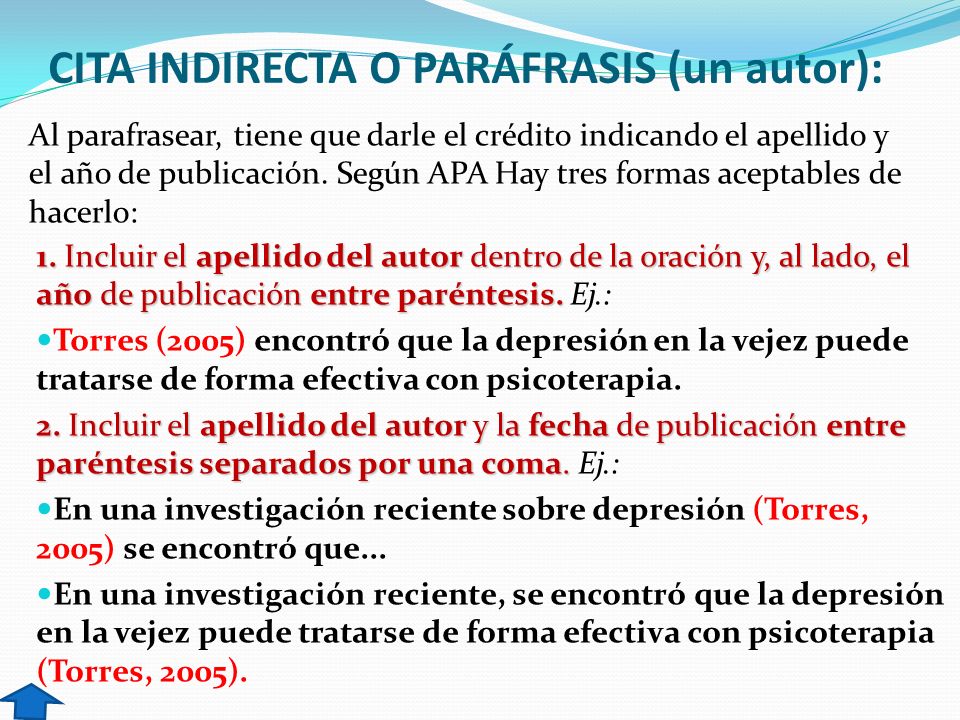 CITA INDIRECTA O PARÁFRASIS (un autor):

Al parafrasear, tiene que darle el crédito indicando el apellido y el año de publicación. Según APA Hay tres formas aceptables de hacerlo:

1. Incluir el apellido del autor dentro de la oración y, al lado, el año de publicación entre paréntesis. Ej.:

Torres (2005) encontró que la depresión en la vejez puede tratarse de forma efectiva con psicoterapia.

2. Incluir el apellido del autor y la fecha de publicación entre paréntesis separados por una coma. Ej.:

En una investigación reciente sobre depresión (Torres, 2005) se encontró que...

En una investigación reciente, se encontró que la depresión en la vejez puede tratarse de forma efectiva con psicoterapia (Torres, 2005).